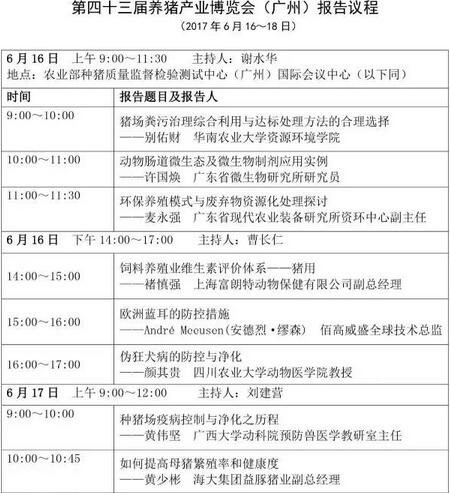 第四十三届养猪产业博览会（广州）报告议程

（2017 年 6 月 16～18 日）

| 6 月 16 日　上午 9:00～11:30　主持人：谢水华<br>地点：农业部种猪质量监督检验测试中心（广州）国际会议中心（以下同） | |
|---|---|
| 时间 | 报告题目及报告人 |
| 9:00～10:00 | 猪场粪污治理综合利用与达标处理方法的合理选择<br>——别佑财　华南农业大学资源环境学院 |
| 10:00～11:00 | 动物肠道微生态及微生物制剂应用实例<br>——许国焕　广东省微生物研究所研究员 |
| 11:00～11:30 | 环保养殖模式与废弃物资源化处理探讨<br>——麦永强　广东省现代农业装备研究所资环中心副主任 |
| 6 月 16 日　下午 14:00～17:00　主持人：曹长仁 | |
| 14:00～15:00 | 饲料养殖业维生素评价体系——猪用<br>——褚慎强　上海富朗特动物保健有限公司副总经理 |
| 15:00～16:00 | 欧洲蓝耳的防控措施<br>——André Meeusen(安德烈·缪森)　佰高威盛全球技术总监 |
| 16:00～17:00 | 伪狂犬病的防控与净化<br>——颜其贵　四川农业大学动物医学院教授 |
| 6 月 17 日　上午 9:00～12:00　主持人：刘建营 | |
| 9:00～10:00 | 种猪场疫病控制与净化之历程<br>——黄伟坚　广西大学动科院预防兽医学教研室主任 |
| 10:00～10:45 | 如何提高母猪繁殖率和健康度<br>——黄少彬　海大集团益豚猪业副总经理 |